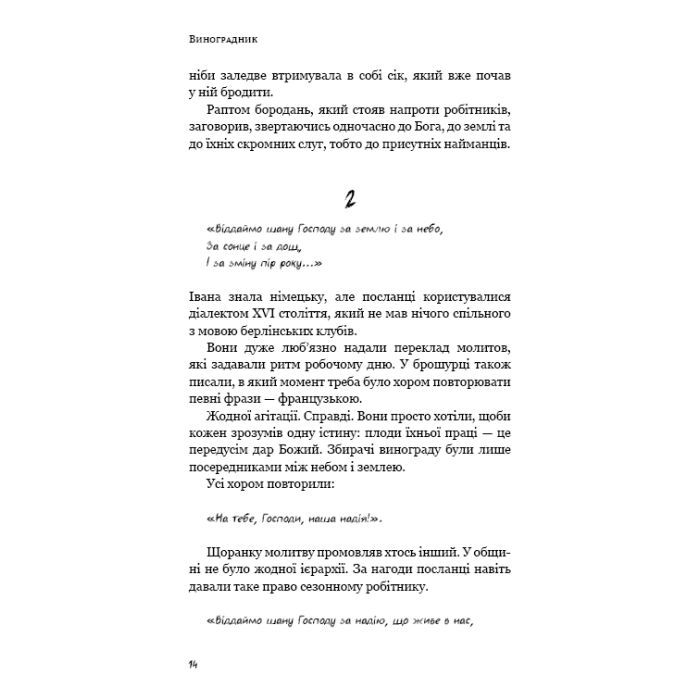 Виноградник

ніби заледве втримувала в собі сік, який вже почав у ній бродити.

Раптом бородань, який стояв напроти робітників, заговорив, звертаючись одночасно до Бога, до землі та до їхніх скромних слуг, тобто до присутніх найманців.

2

«Віддаймо шану Господу за землю і за небо,
За сонце і за дощ,
І за зміну пір року...»

Івана знала німецьку, але посланці користувалися діалектом XVI століття, який не мав нічого спільного з мовою берлінських клубів.

Вони дуже люб'язно надали переклад молитов, які задавали ритм робочому дню. У брошурці також писали, в який момент треба було хором повторювати певні фрази — французькою.

Жодної агітації. Справді. Вони просто хотіли, щоби кожен зрозумів одну істину: плоди їхньої праці — це передусім дар Божий. Збирачі винограду були лише посередниками між небом і землею.

Усі хором повторили:

«На тебе, Господи, наша надія!».

Щоранку молитву промовляв хтось інший. У общині не було жодної ієрархії. За нагоди посланці навіть давали таке право сезонному робітнику.

«Віддаймо шану Господу за надію, що живе в нас,

14